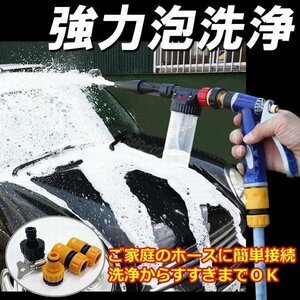 強力泡洗浄

ご家庭のホースに簡単接続
洗浄からすすぎまでＯＫ